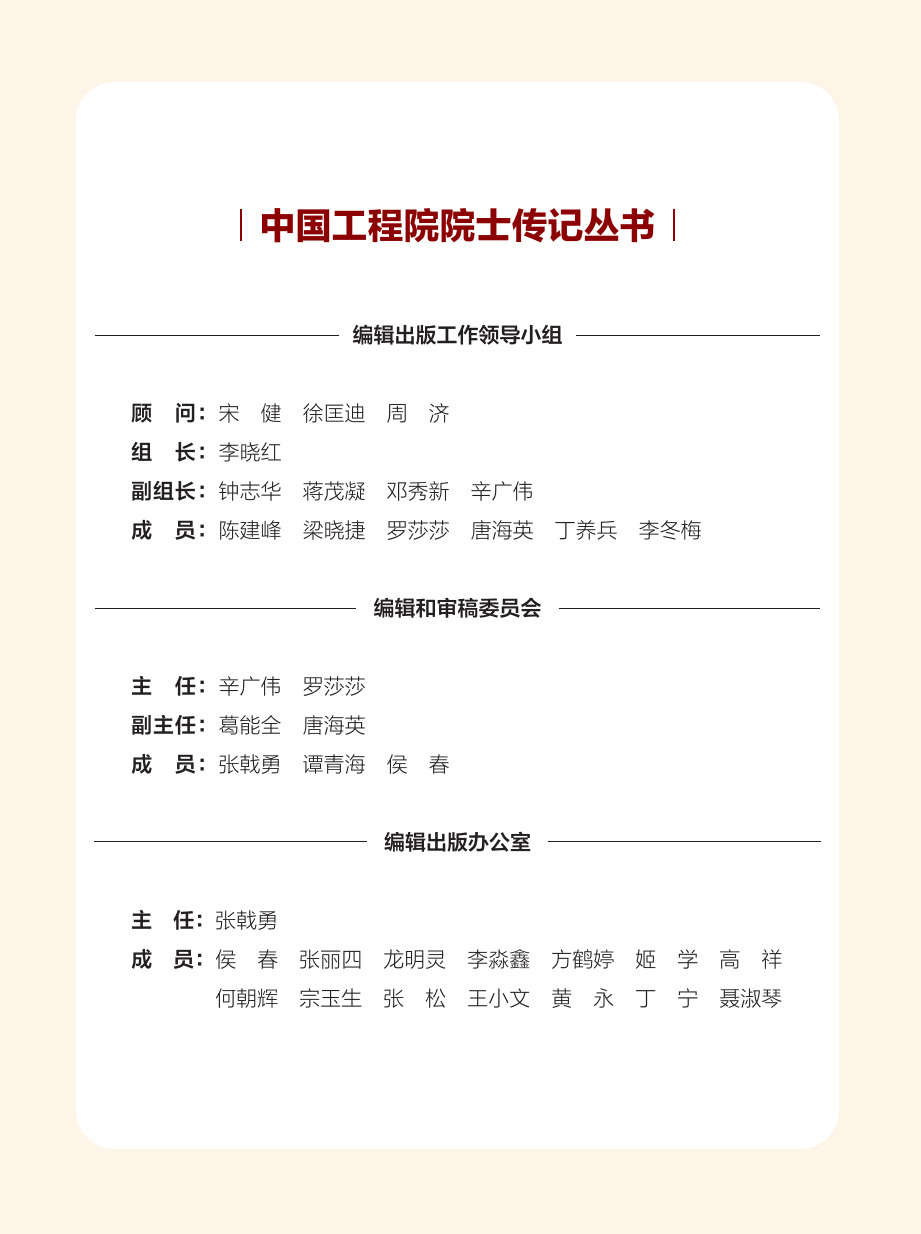 中国工程院院士传记丛书

编辑出版工作领导小组

顾　问：宋　健　徐匡迪　周　济
组　长：李晓红
副组长：钟志华　蒋茂凝　邓秀新　辛广伟
成　员：陈建峰　梁晓捷　罗莎莎　唐海英　丁养兵　李冬梅

编辑和审稿委员会

主　任：辛广伟　罗莎莎
副主任：葛能全　唐海英
成　员：张戟勇　谭青海　侯　春

编辑出版办公室

主　任：张戟勇
成　员：侯　春　张丽四　龙明灵　李淼鑫　方鹤婷　姬　学　高　祥
何朝辉　宗玉生　张　松　王小文　黄　永　丁　宁　聂淑琴